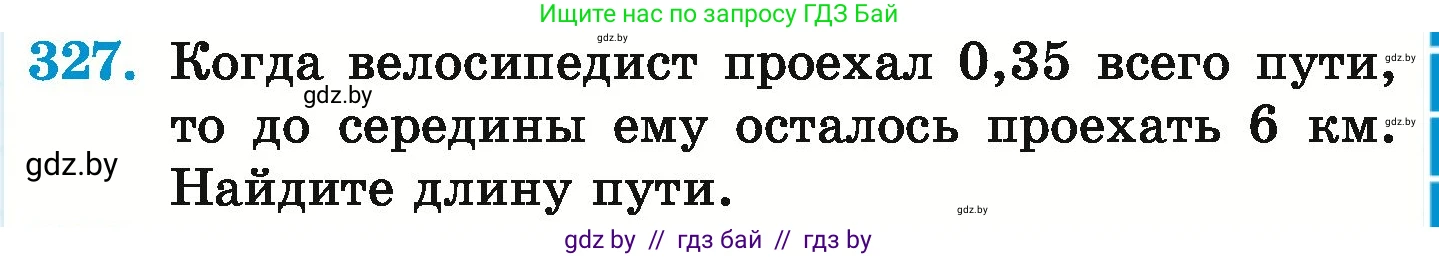 Ищите нас по запросу ГДЗ Бай

gdz.by

327. Когда велосипедист проехал 0,35 всего пути, то до середины ему осталось проехать 6 км. Найдите длину пути.

gdz.by

gdz.by

gdz.by

gdz.by

gdz.by

gdz by // гдз бай // гдз by